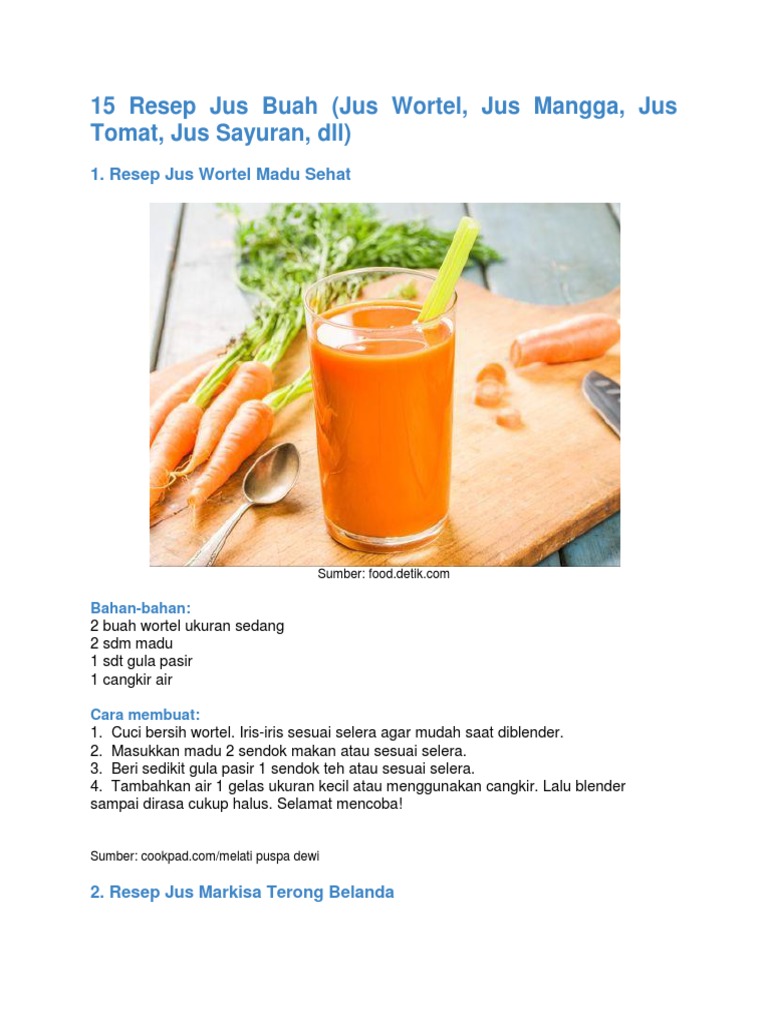 15 Resep Jus Buah (Jus Wortel, Jus Mangga, Jus Tomat, Jus Sayuran, dll)

1. Resep Jus Wortel Madu Sehat

Sumber: food.detik.com

Bahan-bahan:
2 buah wortel ukuran sedang
2 sdm madu
1 sdt gula pasir
1 cangkir air

Cara membuat:
1. Cuci bersih wortel. Iris-iris sesuai selera agar mudah saat diblender.
2. Masukkan madu 2 sendok makan atau sesuai selera.
3. Beri sedikit gula pasir 1 sendok teh atau sesuai selera.
4. Tambahkan air 1 gelas ukuran kecil atau menggunakan cangkir. Lalu blender sampai dirasa cukup halus. Selamat mencoba!

Sumber: cookpad.com/melati puspa dewi

2. Resep Jus Markisa Terong Belanda